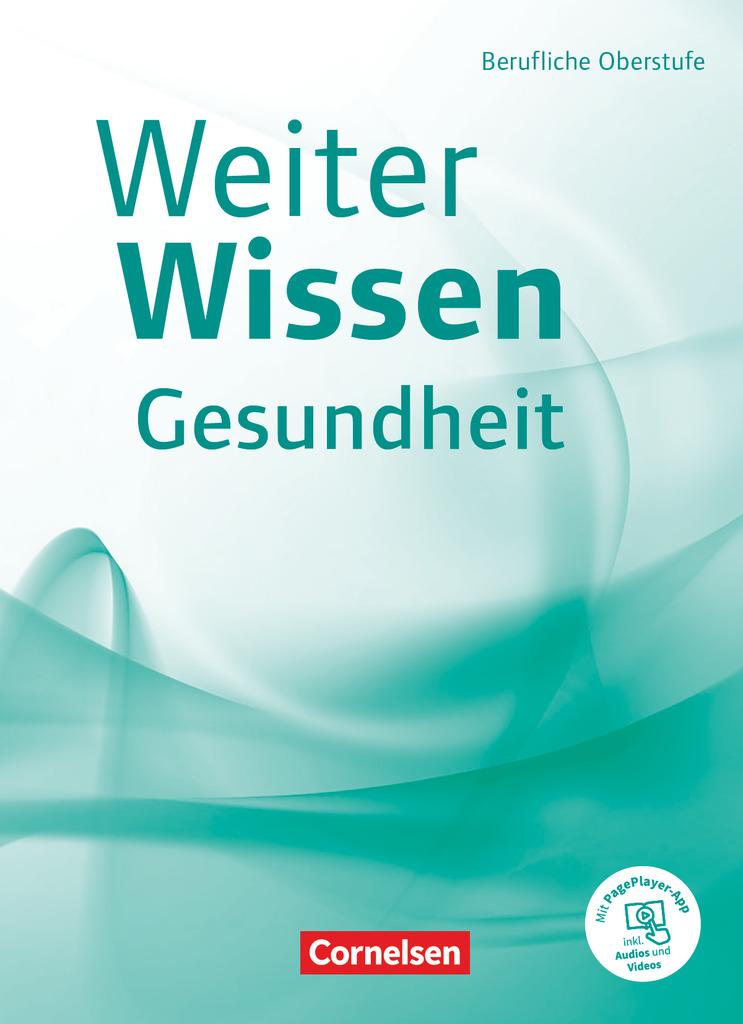 Berufliche Oberstufe

Weiter
Wissen
Gesundheit

Cornelsen

Mit PagePlayer-App
inkl. Audios und Videos